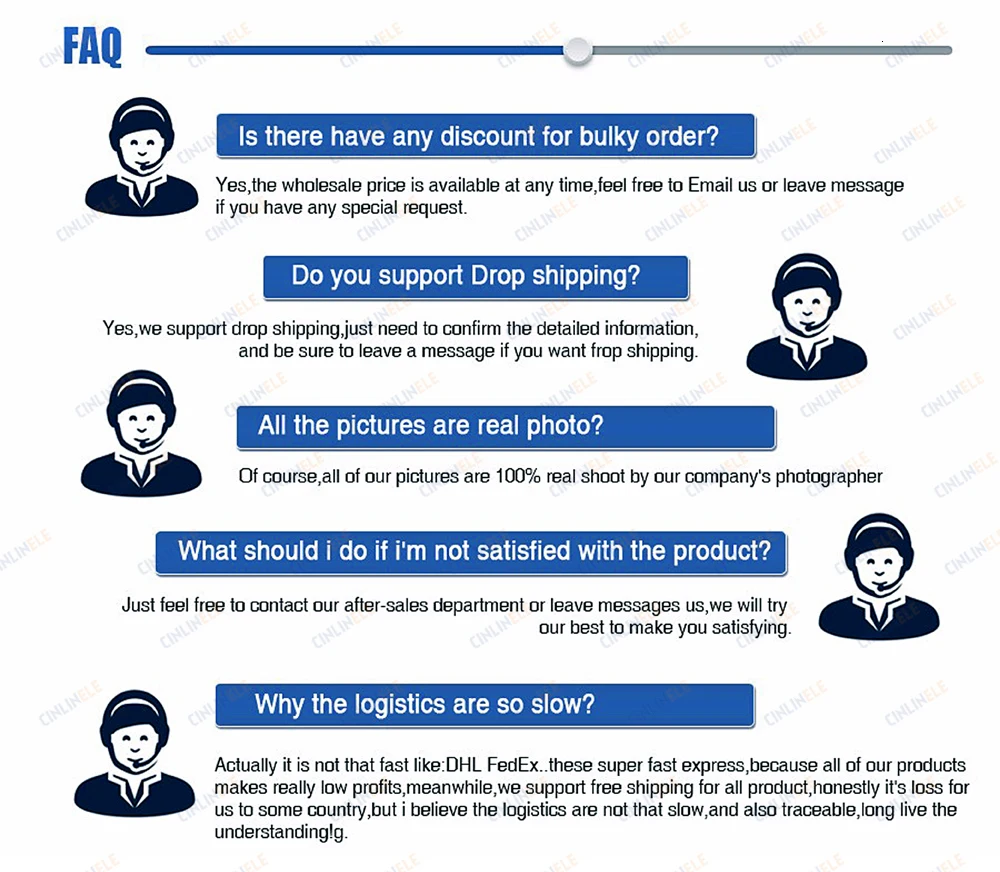 FAQ

Is there have any discount for bulky order?

Yes,the wholesale price is available at any time,feel free to Email us or leave message if you have any special request.

Do you support Drop shipping?

Yes,we support drop shipping,just need to confirm the detailed information, and be sure to leave a message if you want frop shipping.

All the pictures are real photo?

Of course,all of our pictures are 100% real shoot by our company's photographer

What should i do if i'm not satisfied with the product?

Just feel free to contact our after-sales department or leave messages us,we will try our best to make you satisfying.

Why the logistics are so slow?

Actually it is not that fast like:DHL FedEx..these super fast express,because all of our products makes really low profits,meanwhile,we support free shipping for all product,honestly it's loss for us to some country,but i believe the logistics are not that slow,and also traceable,long live the understanding!g.

CINLINELE